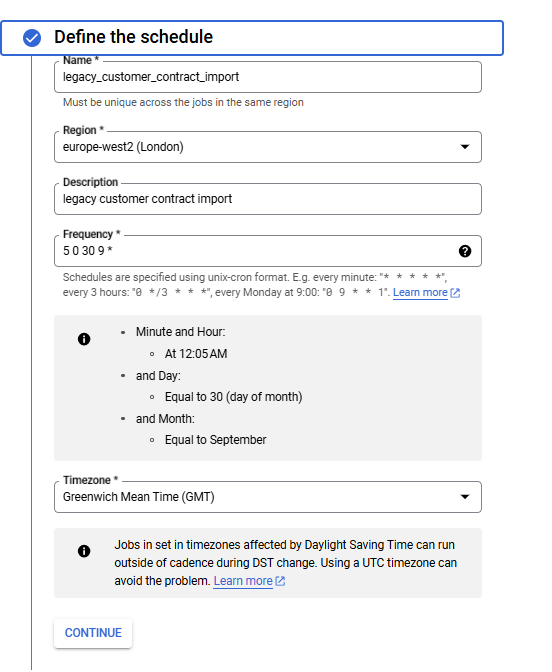 Define the schedule

Name *
legacy_customer_contract_import
Must be unique across the jobs in the same region

Region *
europe-west2 (London)

Description
legacy customer contract import

Frequency *
5 0 30 9 *

Schedules are specified using unix-cron format. E.g. every minute: "* * * * *", every 3 hours: "0 */3 * * *", every Monday at 9:00: "0 9 * * 1". Learn more

- Minute and Hour:
  - At 12:05 AM
- and Day:
  - Equal to 30 (day of month)
- and Month:
  - Equal to September

Timezone *
Greenwich Mean Time (GMT)

Jobs in set in timezones affected by Daylight Saving Time can run outside of cadence during DST change. Using a UTC timezone can avoid the problem. Learn more

CONTINUE